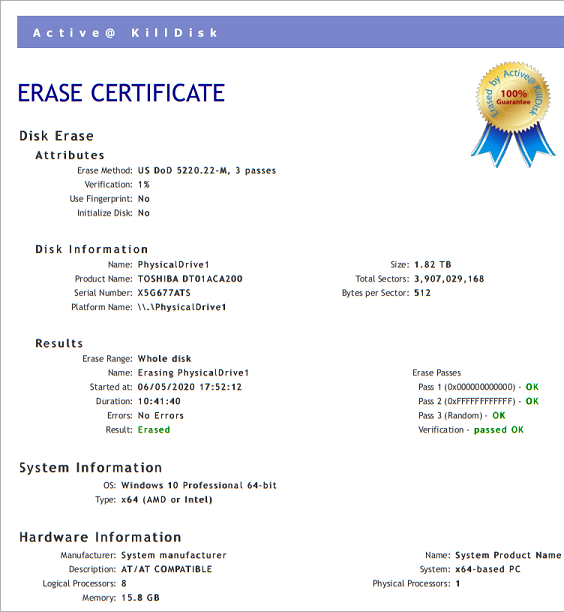 Active@ KillDisk

ERASE CERTIFICATE

Erased by Active@ KillDisk
100%
Guarantee

Disk Erase

Attributes

Erase Method: US DoD 5220.22-M, 3 passes
Verification: 1%
Use Fingerprint: No
Initialize Disk: No

Disk Information

Name: PhysicalDrive1
Product Name: TOSHIBA DT01ACA200
Serial Number: X5G677ATS
Platform Name: \\.\PhysicalDrive1

Size: 1.82 TB
Total Sectors: 3,907,029,168
Bytes per Sector: 512

Results

Erase Range: Whole disk
Name: Erasing PhysicalDrive1
Started at: 06/05/2020 17:52:12
Duration: 10:41:40
Errors: No Errors
Result: Erased

Erase Passes
Pass 1 (0x000000000000) - OK
Pass 2 (0xFFFFFFFFFFFF) - OK
Pass 3 (Random) - OK
Verification - passed OK

System Information

OS: Windows 10 Professional 64-bit
Type: x64 (AMD or Intel)

Hardware Information

Manufacturer: System manufacturer
Description: AT/AT COMPATIBLE
Logical Processors: 8
Memory: 15.8 GB

Name: System Product Name
System: x64-based PC
Physical Processors: 1